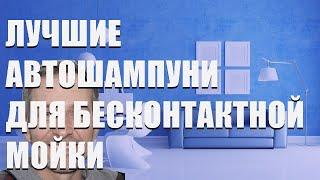 ЛУЧШИЕ АВТОШАМПУНИ ДЛЯ БЕСКОНТАКТНОЙ МОЙКИ